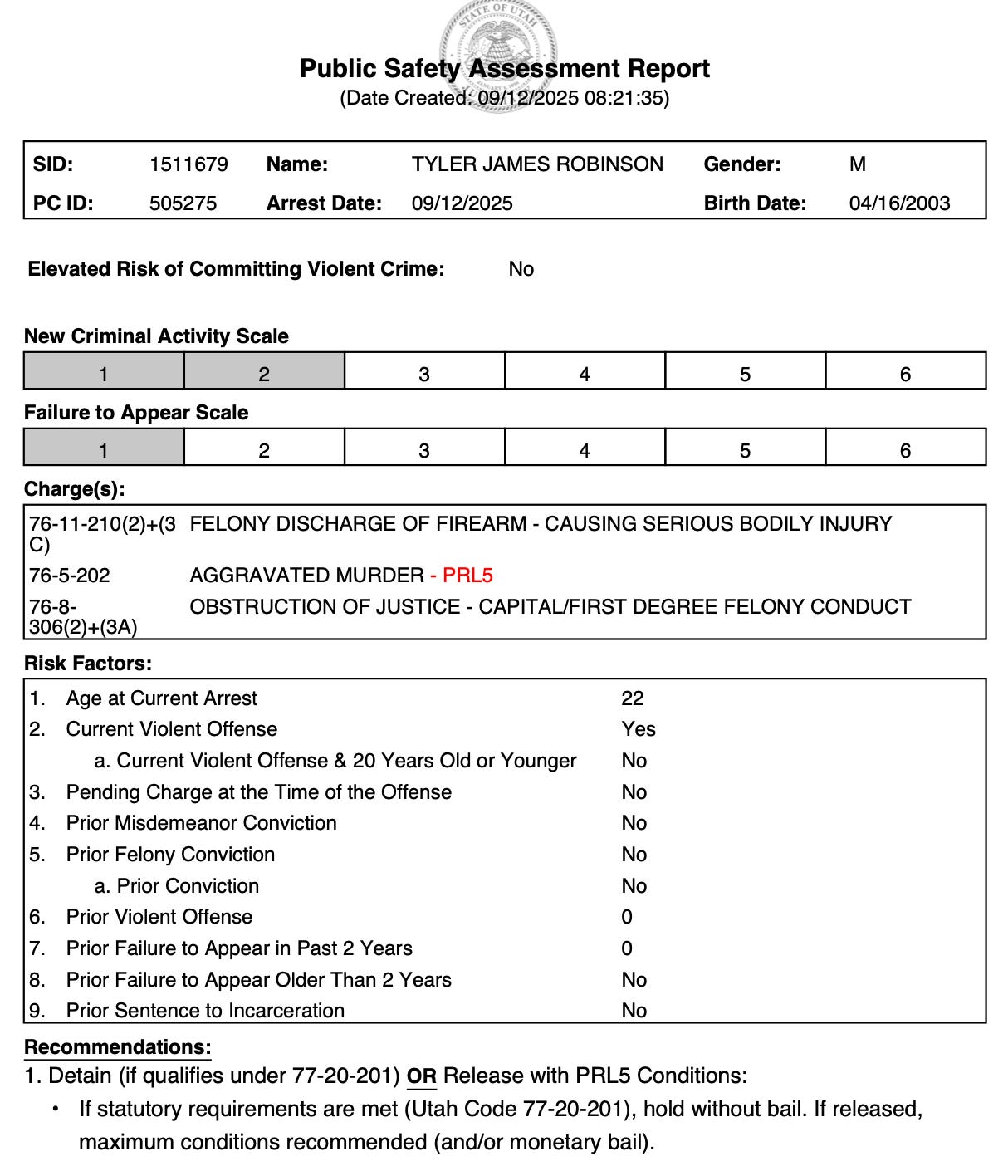 STATE OF UTAH

Public Safety Assessment Report
(Date Created: 09/12/2025 08:21:35)

| SID: | 1511679 | Name: | TYLER JAMES ROBINSON | Gender: | M |
|---|---|---|---|---|---|
| PC ID: | 505275 | Arrest Date: | 09/12/2025 | Birth Date: | 04/16/2003 |

Elevated Risk of Committing Violent Crime: No

New Criminal Activity Scale

| 1 | 2 | 3 | 4 | 5 | 6 |
|---|---|---|---|---|---|

Failure to Appear Scale

| 1 | 2 | 3 | 4 | 5 | 6 |
|---|---|---|---|---|---|

Charge(s):

| 76-11-210(2)+(3C) | FELONY DISCHARGE OF FIREARM - CAUSING SERIOUS BODILY INJURY |
|---|---|
| 76-5-202 | AGGRAVATED MURDER - PRL5 |
| 76-8-306(2)+(3A) | OBSTRUCTION OF JUSTICE - CAPITAL/FIRST DEGREE FELONY CONDUCT |

Risk Factors:

| 1. Age at Current Arrest | 22 |
|---|---|
| 2. Current Violent Offense | Yes |
| a. Current Violent Offense & 20 Years Old or Younger | No |
| 3. Pending Charge at the Time of the Offense | No |
| 4. Prior Misdemeanor Conviction | No |
| 5. Prior Felony Conviction | No |
| a. Prior Conviction | No |
| 6. Prior Violent Offense | 0 |
| 7. Prior Failure to Appear in Past 2 Years | 0 |
| 8. Prior Failure to Appear Older Than 2 Years | No |
| 9. Prior Sentence to Incarceration | No |

Recommendations:
1. Detain (if qualifies under 77-20-201) OR Release with PRL5 Conditions:
• If statutory requirements are met (Utah Code 77-20-201), hold without bail. If released, maximum conditions recommended (and/or monetary bail).